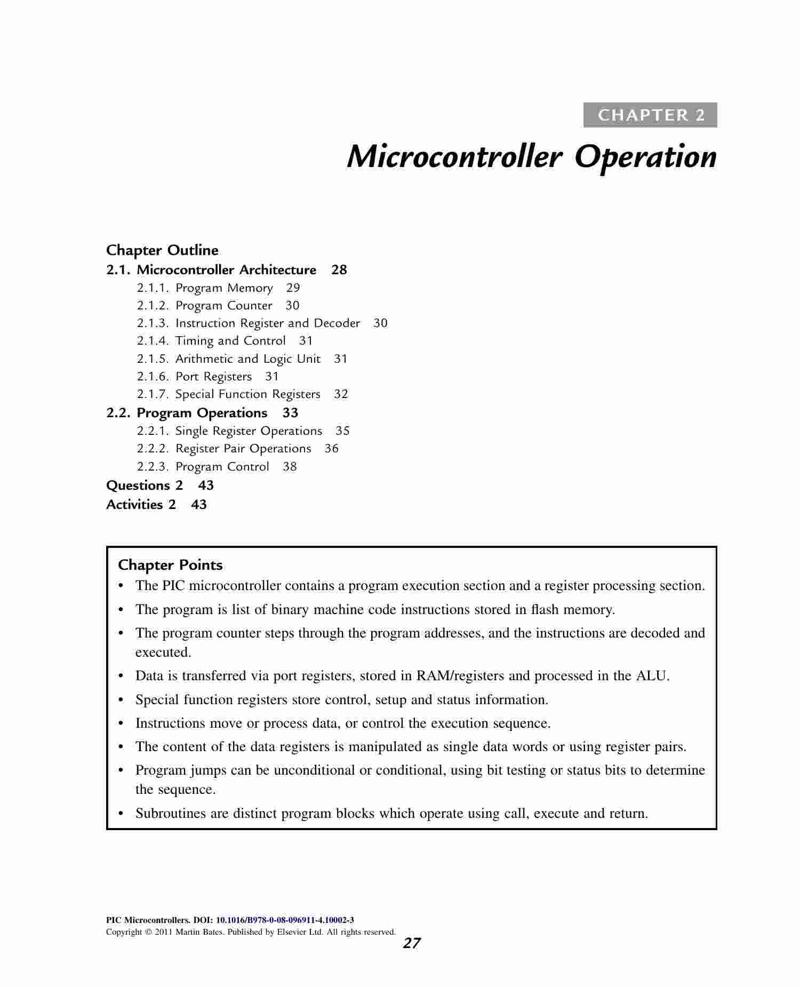 CHAPTER 2

Microcontroller Operation

Chapter Outline
2.1. Microcontroller Architecture 28
2.1.1. Program Memory 29
2.1.2. Program Counter 30
2.1.3. Instruction Register and Decoder 30
2.1.4. Timing and Control 31
2.1.5. Arithmetic and Logic Unit 31
2.1.6. Port Registers 31
2.1.7. Special Function Registers 32
2.2. Program Operations 33
2.2.1. Single Register Operations 35
2.2.2. Register Pair Operations 36
2.2.3. Program Control 38
Questions 2 43
Activities 2 43

Chapter Points
• The PIC microcontroller contains a program execution section and a register processing section.
• The program is list of binary machine code instructions stored in flash memory.
• The program counter steps through the program addresses, and the instructions are decoded and executed.
• Data is transferred via port registers, stored in RAM/registers and processed in the ALU.
• Special function registers store control, setup and status information.
• Instructions move or process data, or control the execution sequence.
• The content of the data registers is manipulated as single data words or using register pairs.
• Program jumps can be unconditional or conditional, using bit testing or status bits to determine the sequence.
• Subroutines are distinct program blocks which operate using call, execute and return.

PIC Microcontrollers. DOI: 10.1016/B978-0-08-096911-4.10002-3
Copyright © 2011 Martin Bates. Published by Elsevier Ltd. All rights reserved.
27